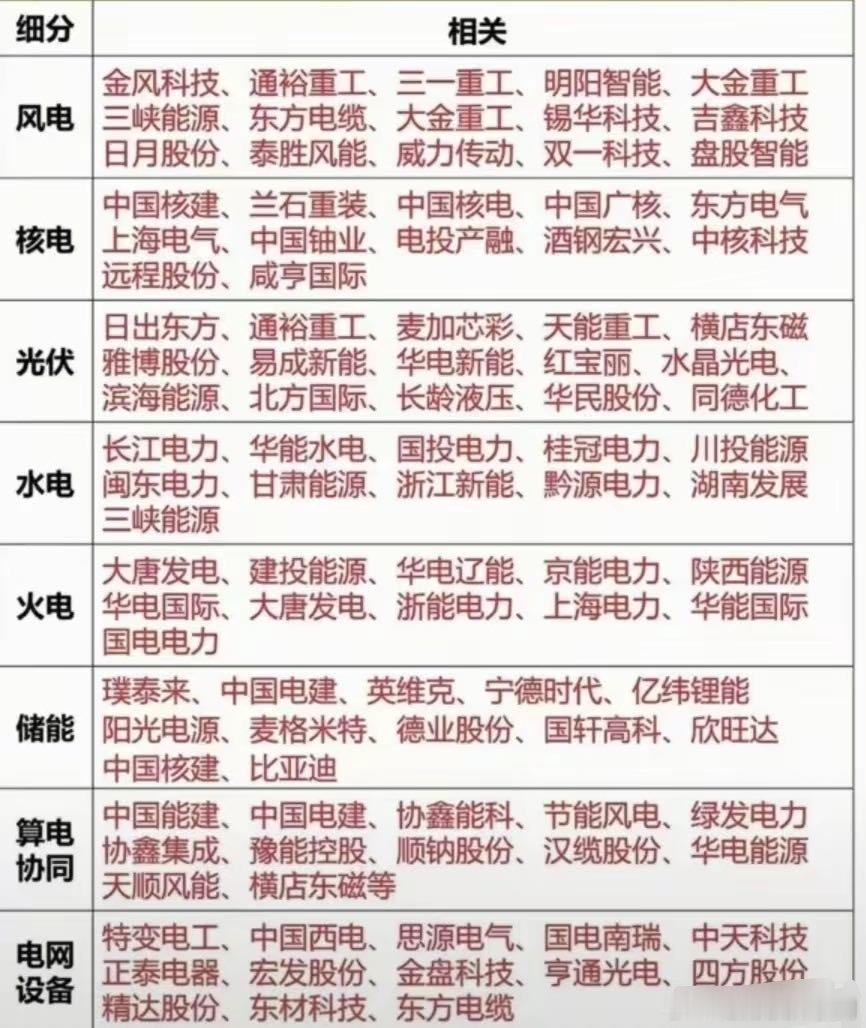 | 细分 | 相关 |
|---|---|
| 风电 | 金风科技、通裕重工、三一重工、明阳智能、大金重工 三峡能源、东方电缆、大金重工、锡华科技、吉鑫科技 日月股份、泰胜风能、威力传动、双一科技、盘股智能 |
| 核电 | 中国核建、兰石重装、中国核电、中国广核、东方电气 上海电气、中国铀业、电投产融、酒钢宏兴、中核科技 远程股份、咸亨国际 |
| 光伏 | 日出东方、通裕重工、麦加芯彩、天能重工、横店东磁 雅博股份、易成新能、华电新能、红宝丽、水晶光电、 滨海能源、北方国际、长龄液压、华民股份、同德化工 |
| 水电 | 长江电力、华能水电、国投电力、桂冠电力、川投能源 闽东电力、甘肃能源、浙江新能、黔源电力、湖南发展 三峡能源 |
| 火电 | 大唐发电、建投能源、华电辽能、京能电力、陕西能源 华电国际、大唐发电、浙能电力、上海电力、华能国际 国电电力 |
| 储能 | 璞泰来、中国电建、英维克、宁德时代、亿纬锂能 阳光电源、麦格米特、德业股份、国轩高科、欣旺达 中国核建、比亚迪 |
| 算电协同 | 中国能建、中国电建、协鑫能科、节能风电、绿发电力 协鑫集成、豫能控股、顺钠股份、汉缆股份、华电能源 天顺风能、横店东磁等 |
| 电网设备 | 特变电工、中国西电、思源电气、国电南瑞、中天科技 正泰电器、宏发股份、金盘科技、亨通光电、四方股份 精达股份、东材科技、东方电缆 |